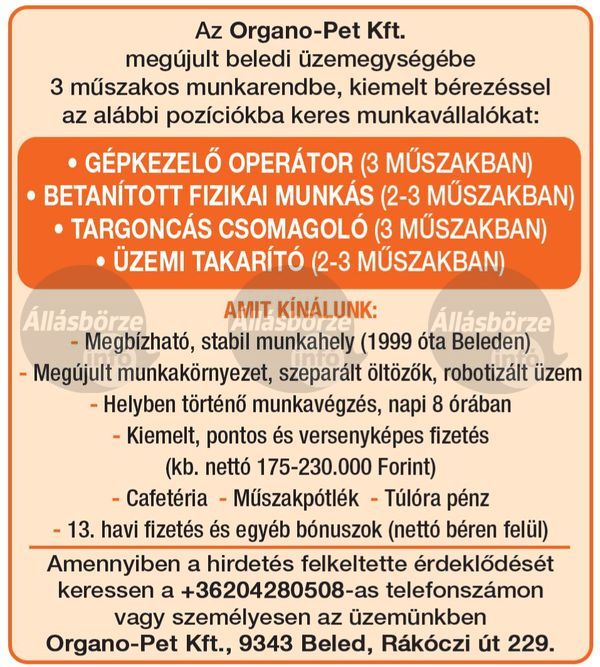 Az Organo-Pet Kft.
megújult beledi üzemegységébe
3 műszakos munkarendbe, kiemelt bérezéssel
az alábbi pozíciókba keres munkavállalókat:

• GÉPKEZELŐ OPERÁTOR (3 MŰSZAKBAN)
• BETANÍTOTT FIZIKAI MUNKÁS (2-3 MŰSZAKBAN)
• TARGONCÁS CSOMAGOLÓ (3 MŰSZAKBAN)
• ÜZEMI TAKARÍTÓ (2-3 MŰSZAKBAN)

Állásbörze info Állásbörze info Állásbörze info

AMIT KÍNÁLUNK:
- Megbízható, stabil munkahely (1999 óta Beleden)
- Megújult munkakörnyezet, szeparált öltözők, robotizált üzem
- Helyben történő munkavégzés, napi 8 órában
- Kiemelt, pontos és versenyképes fizetés
(kb. nettó 175-230.000 Forint)
- Cafetéria - Műszakpótlék - Túlóra pénz
- 13. havi fizetés és egyéb bónuszok (nettó béren felül)

Amennyiben a hirdetés felkeltette érdeklődését keressen a +36204280508-as telefonszámon vagy személyesen az üzemünkben
Organo-Pet Kft., 9343 Beled, Rákóczi út 229.